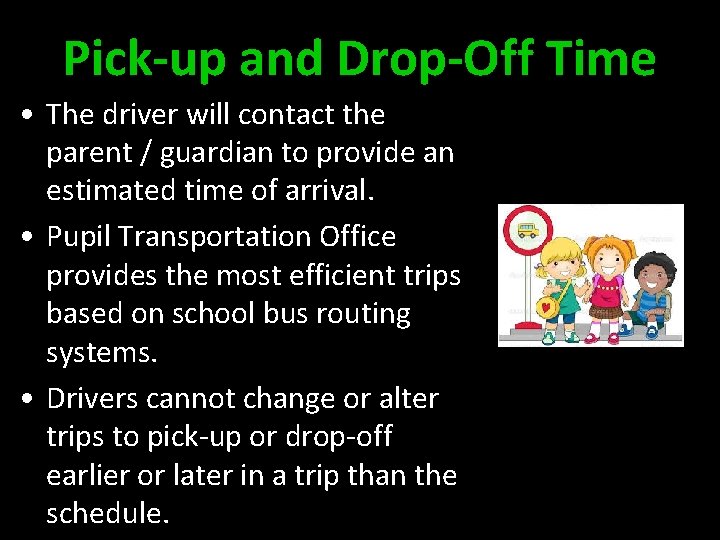 Pick-up and Drop-Off Time

• The driver will contact the parent / guardian to provide an estimated time of arrival.

• Pupil Transportation Office provides the most efficient trips based on school bus routing systems.

• Drivers cannot change or alter trips to pick-up or drop-off earlier or later in a trip than the schedule.